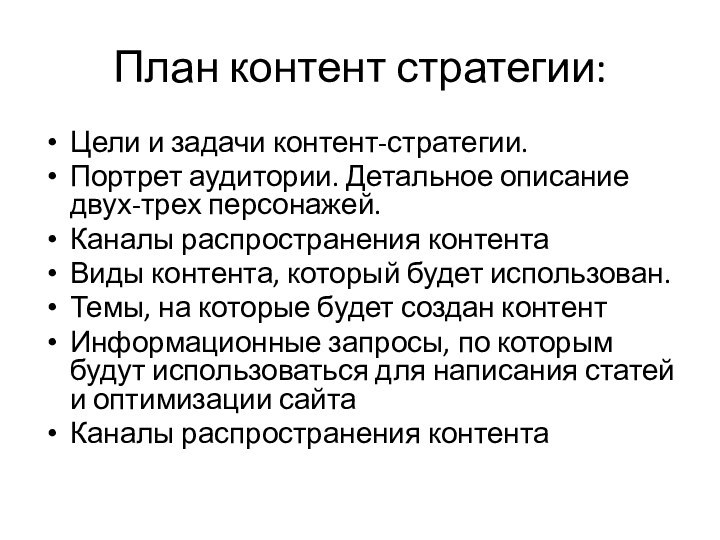 План контент стратегии:

• Цели и задачи контент-стратегии.
• Портрет аудитории. Детальное описание двух-трех персонажей.
• Каналы распространения контента
• Виды контента, который будет использован.
• Темы, на которые будет создан контент
• Информационные запросы, по которым будут использоваться для написания статей и оптимизации сайта
• Каналы распространения контента